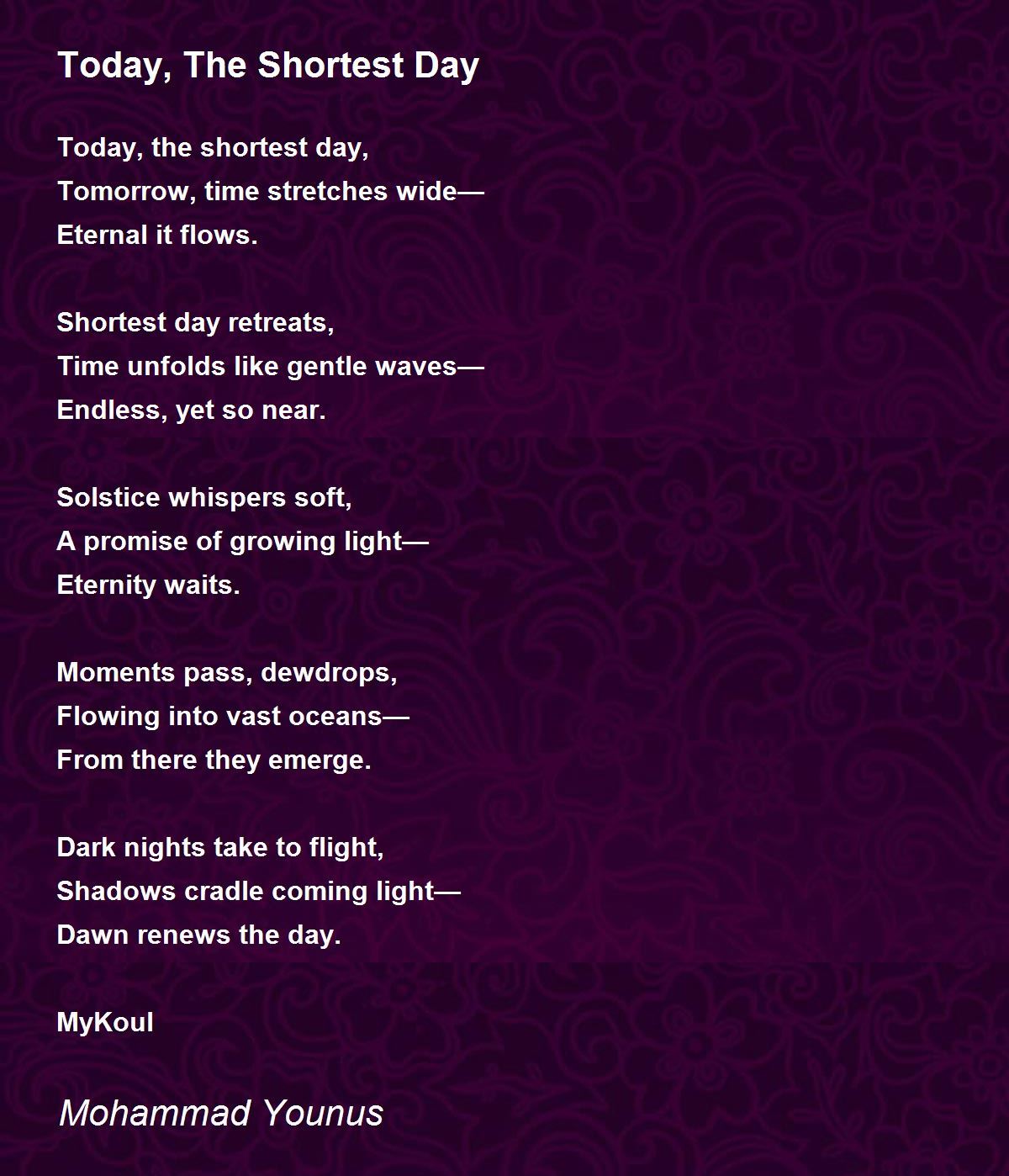 Today, The Shortest Day

Today, the shortest day,
Tomorrow, time stretches wide—
Eternal it flows.

Shortest day retreats,
Time unfolds like gentle waves—
Endless, yet so near.

Solstice whispers soft,
A promise of growing light—
Eternity waits.

Moments pass, dewdrops,
Flowing into vast oceans—
From there they emerge.

Dark nights take to flight,
Shadows cradle coming light—
Dawn renews the day.

MyKoul

Mohammad Younus